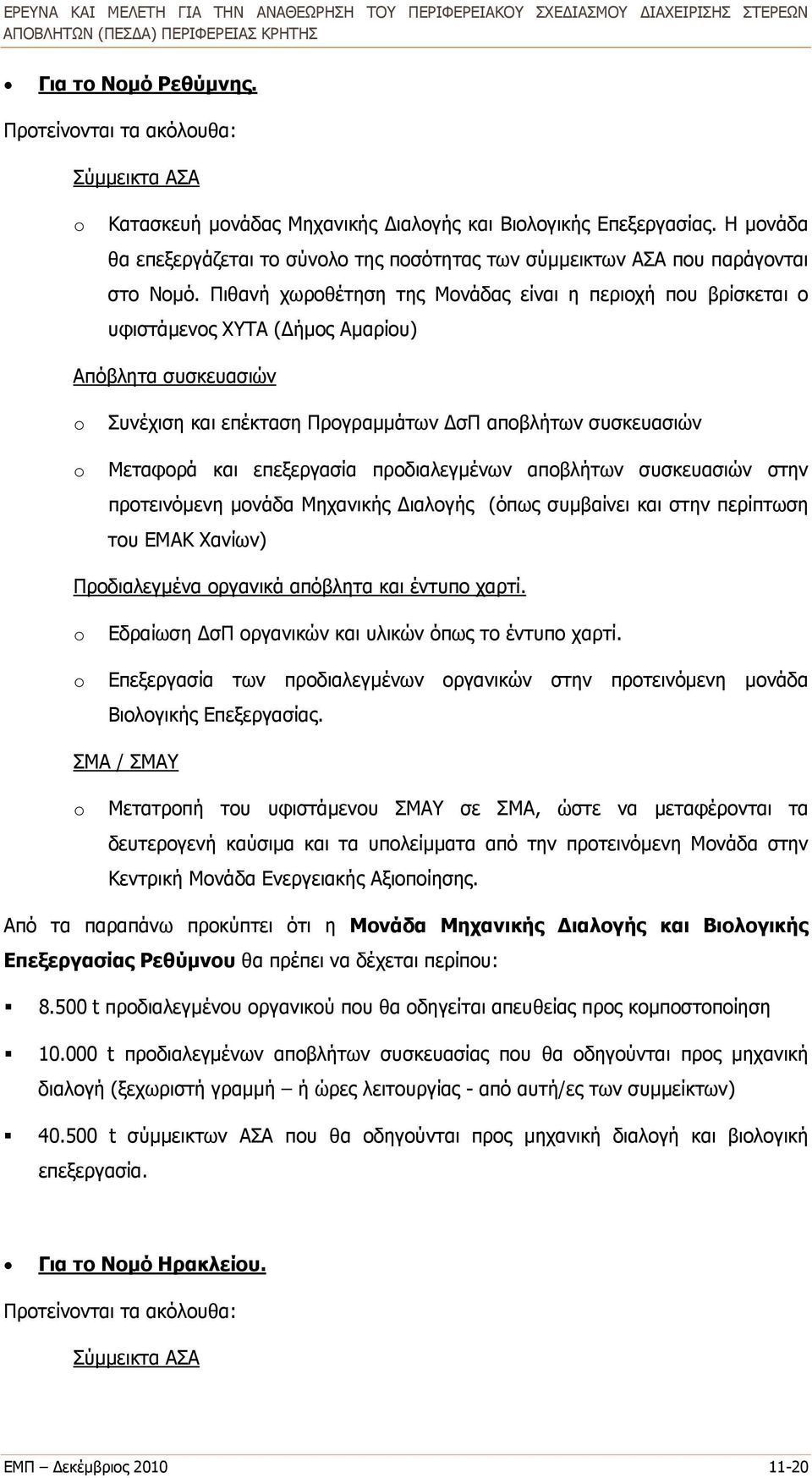 ΕΡΕΥΝΑ ΚΑΙ ΜΕΛΕΤΗ ΓΙΑ ΤΗΝ ΑΝΑΘΕΩΡΗΣΗ ΤΟΥ ΠΕΡΙΦΕΡΕΙΑΚΟΥ ΣΧΕΔΙΑΣΜΟΥ ΔΙΑΧΕΙΡΙΣΗΣ ΣΤΕΡΕΩΝ ΑΠΟΒΛΗΤΩΝ (ΠΕΣΔΑ) ΠΕΡΙΦΕΡΕΙΑΣ ΚΡΗΤΗΣ

• Για το Νομό Ρεθύμνης.

Προτείνονται τα ακόλουθα:

Σύμμεικτα ΑΣΑ

o Κατασκευή μονάδας Μηχανικής Διαλογής και Βιολογικής Επεξεργασίας. Η μονάδα θα επεξεργάζεται το σύνολο της ποσότητας των σύμμεικτων ΑΣΑ που παράγονται στο Νομό. Πιθανή χωροθέτηση της Μονάδας είναι η περιοχή που βρίσκεται ο υφιστάμενος ΧΥΤΑ (Δήμος Αμαρίου)

Απόβλητα συσκευασιών

o Συνέχιση και επέκταση Προγραμμάτων ΔσΠ αποβλήτων συσκευασιών

o Μεταφορά και επεξεργασία προδιαλεγμένων αποβλήτων συσκευασιών στην προτεινόμενη μονάδα Μηχανικής Διαλογής (όπως συμβαίνει και στην περίπτωση του ΕΜΑΚ Χανίων)

Προδιαλεγμένα οργανικά απόβλητα και έντυπο χαρτί.

o Εδραίωση ΔσΠ οργανικών και υλικών όπως το έντυπο χαρτί.

o Επεξεργασία των προδιαλεγμένων οργανικών στην προτεινόμενη μονάδα Βιολογικής Επεξεργασίας.

ΣΜΑ / ΣΜΑΥ

o Μετατροπή του υφιστάμενου ΣΜΑΥ σε ΣΜΑ, ώστε να μεταφέρονται τα δευτερογενή καύσιμα και τα υπολείμματα από την προτεινόμενη Μονάδα στην Κεντρική Μονάδα Ενεργειακής Αξιοποίησης.

Από τα παραπάνω προκύπτει ότι η Μονάδα Μηχανικής Διαλογής και Βιολογικής Επεξεργασίας Ρεθύμνου θα πρέπει να δέχεται περίπου:

▪ 8.500 t προδιαλεγμένου οργανικού που θα οδηγείται απευθείας προς κομποστοποίηση

▪ 10.000 t προδιαλεγμένων αποβλήτων συσκευασίας που θα οδηγούνται προς μηχανική διαλογή (ξεχωριστή γραμμή – ή ώρες λειτουργίας - από αυτή/ες των συμμείκτων)

▪ 40.500 t σύμμεικτων ΑΣΑ που θα οδηγούνται προς μηχανική διαλογή και βιολογική επεξεργασία.

• Για το Νομό Ηρακλείου.

Προτείνονται τα ακόλουθα:

Σύμμεικτα ΑΣΑ

ΕΜΠ – Δεκέμβριος 2010 11-20